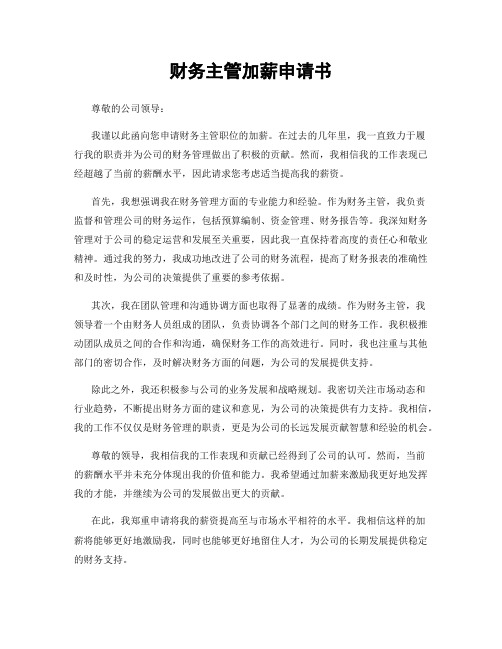 财务主管加薪申请书

尊敬的公司领导：

我谨以此函向您申请财务主管职位的加薪。在过去的几年里，我一直致力于履行我的职责并为公司的财务管理做出了积极的贡献。然而，我相信我的工作表现已经超越了当前的薪酬水平，因此请求您考虑适当提高我的薪资。

首先，我想强调我在财务管理方面的专业能力和经验。作为财务主管，我负责监督和管理公司的财务运作，包括预算编制、资金管理、财务报告等。我深知财务管理对于公司的稳定运营和发展至关重要，因此我一直保持着高度的责任心和敬业精神。通过我的努力，我成功地改进了公司的财务流程，提高了财务报表的准确性和及时性，为公司的决策提供了重要的参考依据。

其次，我在团队管理和沟通协调方面也取得了显著的成绩。作为财务主管，我领导着一个由财务人员组成的团队，负责协调各个部门之间的财务工作。我积极推动团队成员之间的合作和沟通，确保财务工作的高效进行。同时，我也注重与其他部门的密切合作，及时解决财务方面的问题，为公司的发展提供支持。

除此之外，我还积极参与公司的业务发展和战略规划。我密切关注市场动态和行业趋势，不断提出财务方面的建议和意见，为公司的决策提供有力支持。我相信，我的工作不仅仅是财务管理的职责，更是为公司的长远发展贡献智慧和经验的机会。

尊敬的领导，我相信我的工作表现和贡献已经得到了公司的认可。然而，当前的薪酬水平并未充分体现出我的价值和能力。我希望通过加薪来激励我更好地发挥我的才能，并继续为公司的发展做出更大的贡献。

在此，我郑重申请将我的薪资提高至与市场水平相符的水平。我相信这样的加薪将能够更好地激励我，同时也能够更好地留住人才，为公司的长期发展提供稳定的财务支持。